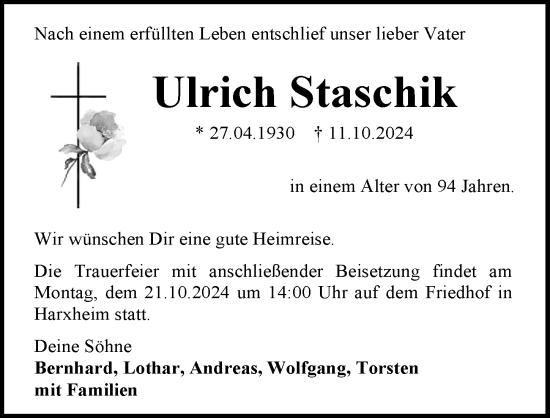 Nach einem erfüllten Leben entschlief unser lieber Vater

Ulrich Staschik

* 27.04.1930 † 11.10.2024

in einem Alter von 94 Jahren.

Wir wünschen Dir eine gute Heimreise.

Die Trauerfeier mit anschließender Beisetzung findet am Montag, dem 21.10.2024 um 14:00 Uhr auf dem Friedhof in Harxheim statt.

Deine Söhne
Bernhard, Lothar, Andreas, Wolfgang, Torsten
mit Familien